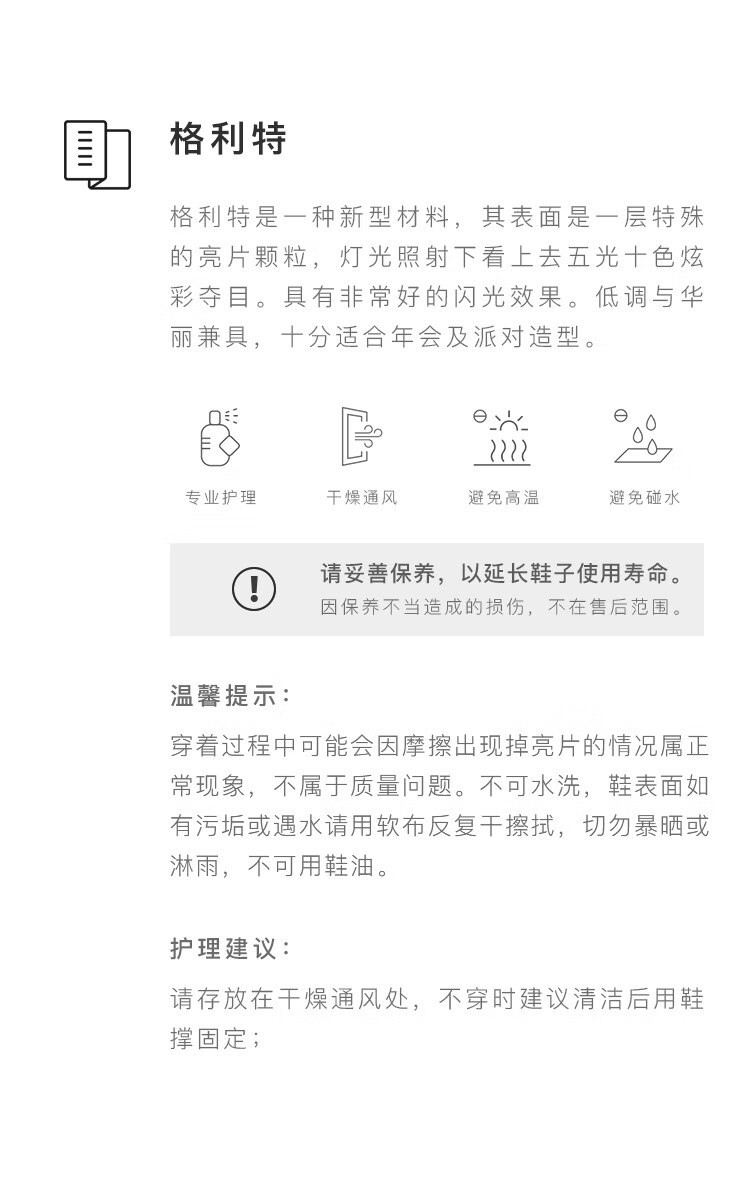 格利特

格利特是一种新型材料，其表面是一层特殊的亮片颗粒，灯光照射下看上去五光十色炫彩夺目。具有非常好的闪光效果。低调与华丽兼具，十分适合年会及派对造型。

专业护理 干燥通风 避免高温 避免碰水

请妥善保养，以延长鞋子使用寿命。
因保养不当造成的损伤，不在售后范围。

温馨提示：

穿着过程中可能会因摩擦出现掉亮片的情况属正常现象，不属于质量问题。不可水洗，鞋表面如有污垢或遇水请用软布反复干擦拭，切勿暴晒或淋雨，不可用鞋油。

护理建议：

请存放在干燥通风处，不穿时建议清洁后用鞋撑固定；